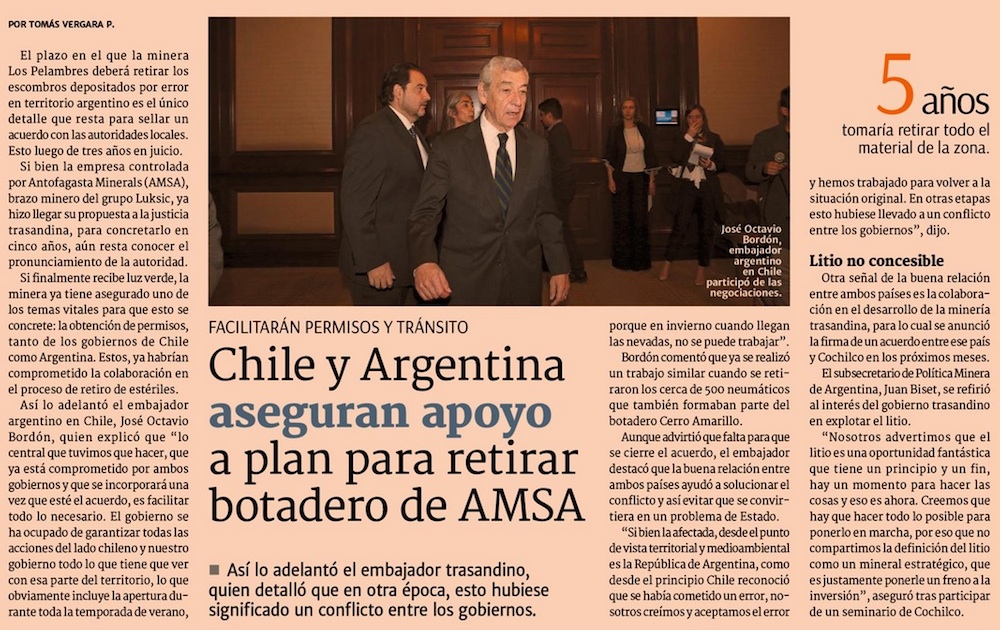 POR TOMÁS VERGARA P.

El plazo en el que la minera Los Pelambres deberá retirar los escombros depositados por error en territorio argentino es el único detalle que resta para sellar un acuerdo con las autoridades locales. Esto luego de tres años en juicio.

Si bien la empresa controlada por Antofagasta Minerals (AMSA), brazo minero del grupo Luksic, ya hizo llegar su propuesta a la justicia trasandina, para concretarlo en cinco años, aún resta conocer el pronunciamiento de la autoridad.

Si finalmente recibe luz verde, la minera ya tiene asegurado uno de los temas vitales para que esto se concrete: la obtención de permisos, tanto de los gobiernos de Chile como Argentina. Estos, ya habrían comprometido la colaboración en el proceso de retiro de estériles.

Así lo adelantó el embajador argentino en Chile, José Octavio Bordón, quien explicó que "lo central que tuvimos que hacer, que ya está comprometido por ambos gobiernos y que se incorporará una vez que esté el acuerdo, es facilitar todo lo necesario. El gobierno se ha ocupado de garantizar todas las acciones del lado chileno y nuestro gobierno todo lo que tiene que ver con esa parte del territorio, lo que obviamente incluye la apertura durante toda la temporada de verano,

José Octavio Bordón, embajador argentino en Chile participó de las negociaciones.

FACILITARÁN PERMISOS Y TRÁNSITO

Chile y Argentina aseguran apoyo a plan para retirar botadero de AMSA

■ Así lo adelantó el embajador trasandino, quien detalló que en otra época, esto hubiese significado un conflicto entre los gobiernos.

porque en invierno cuando llegan las nevadas, no se puede trabajar".

Bordón comentó que ya se realizó un trabajo similar cuando se retiraron los cerca de 500 neumáticos que también formaban parte del botadero Cerro Amarillo.

Aunque advirtió que falta para que se cierre el acuerdo, el embajador destacó que la buena relación entre ambos países ayudó a solucionar el conflicto y así evitar que se convirtiera en un problema de Estado.

"Si bien la afectada, desde el punto de vista territorial y medioambiental es la República de Argentina, como desde el principio Chile reconoció que se había cometido un error, nosotros creímos y aceptamos el error

5 años
tomaría retirar todo el material de la zona.

y hemos trabajado para volver a la situación original. En otras etapas esto hubiese llevado a un conflicto entre los gobiernos", dijo.

Litio no concesible

Otra señal de la buena relación entre ambos países es la colaboración en el desarrollo de la minería trasandina, para lo cual se anunció la firma de un acuerdo entre ese país y Cochilco en los próximos meses.

El subsecretario de Política Minera de Argentina, Juan Biset, se refirió al interés del gobierno trasandino en explotar el litio.

"Nosotros advertimos que el litio es una oportunidad fantástica que tiene un principio y un fin, hay un momento para hacer las cosas y eso es ahora. Creemos que hay que hacer todo lo posible para ponerlo en marcha, por eso que no compartimos la definición del litio como un mineral estratégico, que es justamente ponerle un freno a la inversión", aseguró tras participar de un seminario de Cochilco.